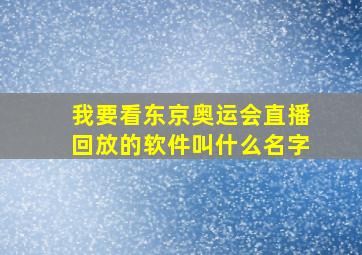 我要看东京奥运会直播回放的软件叫什么名字